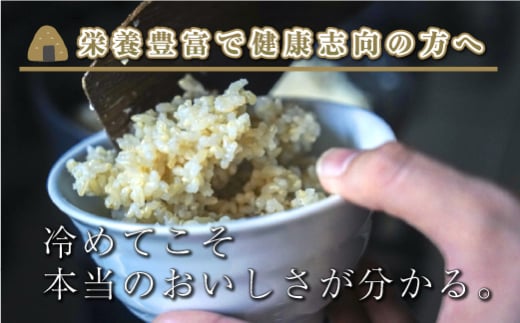 栄養豊富で健康志向の方へ

冷めてこそ
本当のおいしさが分かる。